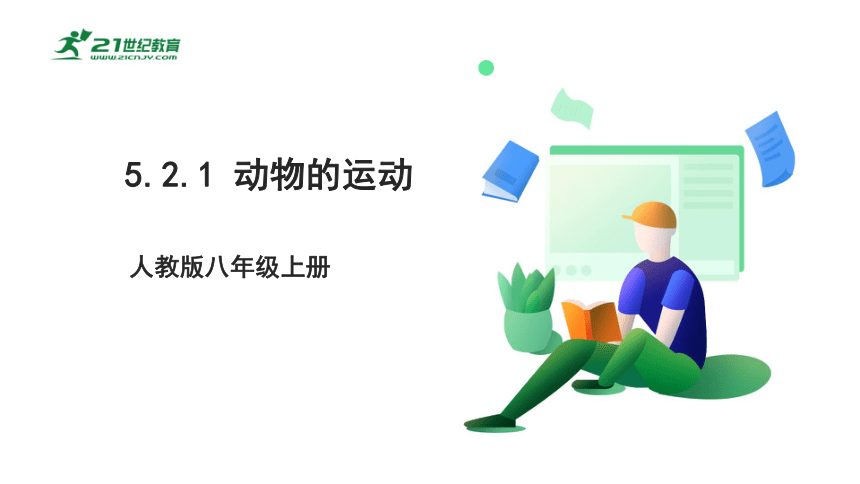 21世纪教育
www.21cnjy.com

5.2.1 动物的运动

人教版八年级上册